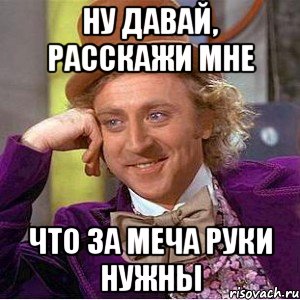 НУ ДАВАЙ, РАССКАЖИ МНЕ

ЧТО ЗА МЕЧА РУКИ НУЖНЫ

risovach.ru